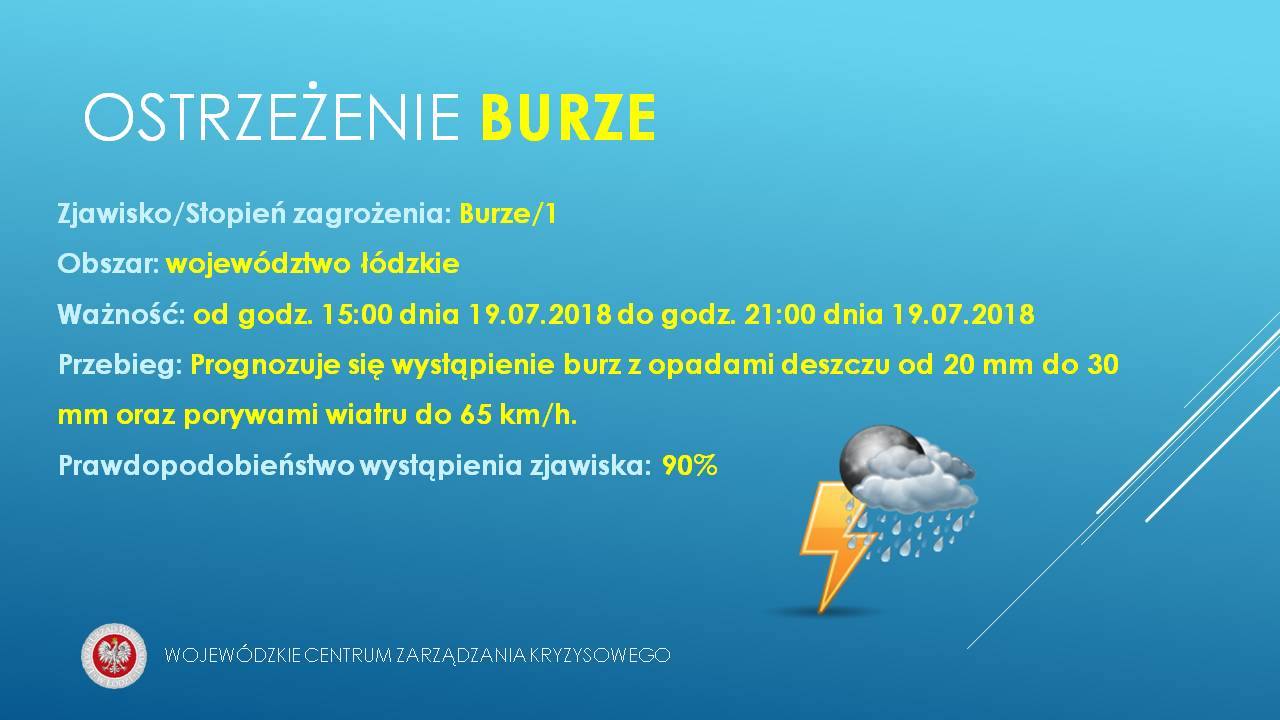 OSTRZEŻENIE BURZE

Zjawisko/Stopień zagrożenia: Burze/1

Obszar: województwo łódzkie

Ważność: od godz. 15:00 dnia 19.07.2018 do godz. 21:00 dnia 19.07.2018

Przebieg: Prognozuje się wystąpienie burz z opadami deszczu od 20 mm do 30 mm oraz porywami wiatru do 65 km/h.

Prawdopodobieństwo wystąpienia zjawiska: 90%

WOJEWÓDZKIE CENTRUM ZARZĄDZANIA KRYZYSOWEGO